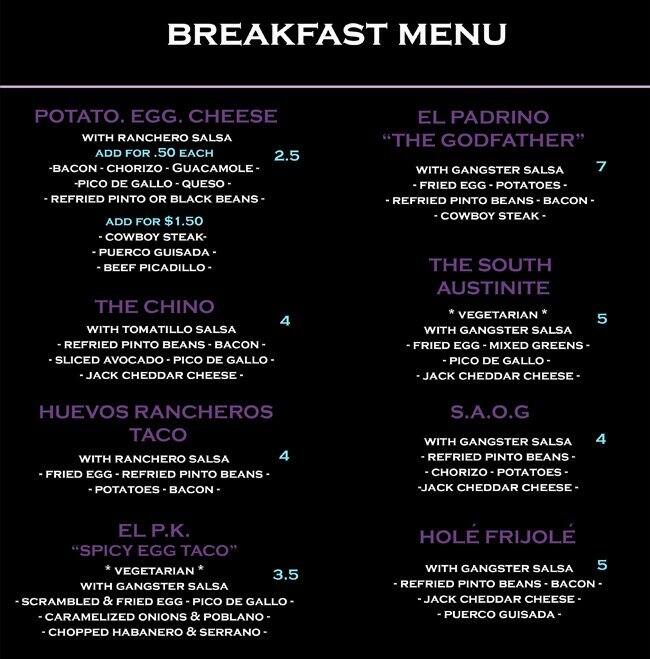 BREAKFAST MENU

POTATO. EGG. CHEESE
WITH RANCHERO SALSA
ADD FOR .50 EACH
2.5
-BACON - CHORIZO - GUACAMOLE -
-PICO DE GALLO - QUESO -
- REFRIED PINTO OR BLACK BEANS -
ADD FOR $1.50
- COWBOY STEAK-
- PUERCO GUISADA -
- BEEF PICADILLO -

THE CHINO
WITH TOMATILLO SALSA
4
- REFRIED PINTO BEANS - BACON -
- SLICED AVOCADO - PICO DE GALLO -
- JACK CHEDDAR CHEESE -

HUEVOS RANCHEROS TACO
WITH RANCHERO SALSA
4
- FRIED EGG - REFRIED PINTO BEANS -
- POTATOES - BACON -

EL P.K.
"SPICY EGG TACO"
* VEGETARIAN *
3.5
WITH GANGSTER SALSA
- SCRAMBLED & FRIED EGG - PICO DE GALLO -
- CARAMELIZED ONIONS & POBLANO -
- CHOPPED HABANERO & SERRANO -

EL PADRINO
"THE GODFATHER"
WITH GANGSTER SALSA
7
- FRIED EGG - POTATOES -
- REFRIED PINTO BEANS - BACON -
- COWBOY STEAK -

THE SOUTH AUSTINITE
* VEGETARIAN *
5
WITH GANGSTER SALSA
- FRIED EGG - MIXED GREENS -
- PICO DE GALLO -
- JACK CHEDDAR CHEESE -

S.A.O.G
WITH GANGSTER SALSA
4
- REFRIED PINTO BEANS -
- CHORIZO - POTATOES -
-JACK CHEDDAR CHEESE -

HOLÉ FRIJOLÉ
WITH GANGSTER SALSA
5
- REFRIED PINTO BEANS - BACON -
- JACK CHEDDAR CHEESE -
- PUERCO GUISADA -